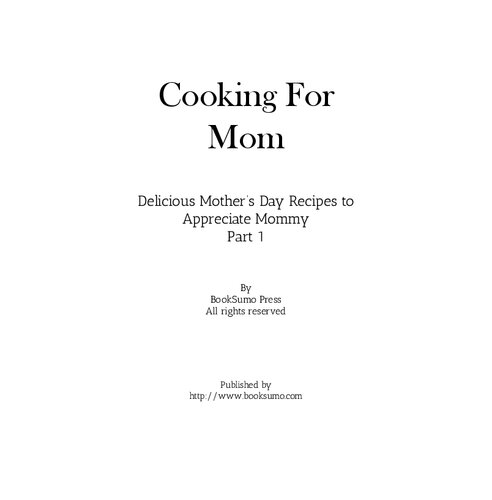 Cooking For
Mom

Delicious Mother's Day Recipes to
Appreciate Mommy
Part 1

By
BookSumo Press
All rights reserved

Published by
http://www.booksumo.com